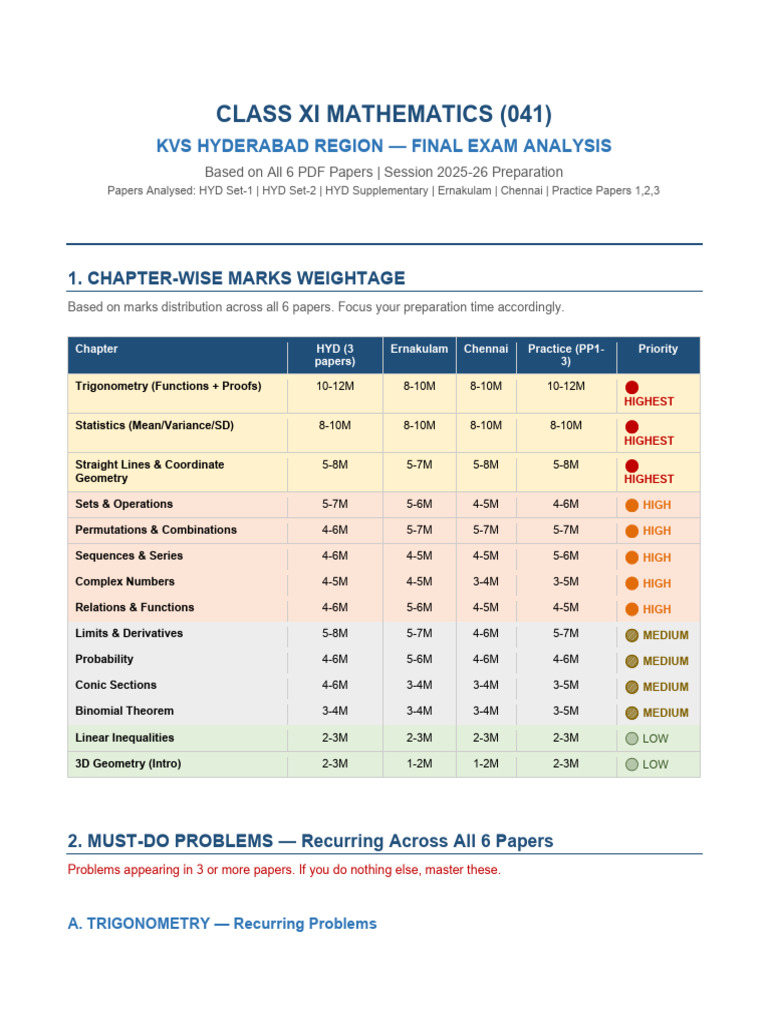 CLASS XI MATHEMATICS (041)

KVS HYDERABAD REGION — FINAL EXAM ANALYSIS

Based on All 6 PDF Papers | Session 2025-26 Preparation

Papers Analysed: HYD Set-1 | HYD Set-2 | HYD Supplementary | Ernakulam | Chennai | Practice Papers 1,2,3

1. CHAPTER-WISE MARKS WEIGHTAGE

Based on marks distribution across all 6 papers. Focus your preparation time accordingly.

| Chapter | HYD (3 papers) | Ernakulam | Chennai | Practice (PP1-3) | Priority |
|---|---|---|---|---|---|
| Trigonometry (Functions + Proofs) | 10-12M | 8-10M | 8-10M | 10-12M | HIGHEST |
| Statistics (Mean/Variance/SD) | 8-10M | 8-10M | 8-10M | 8-10M | HIGHEST |
| Straight Lines & Coordinate Geometry | 5-8M | 5-7M | 5-8M | 5-8M | HIGHEST |
| Sets & Operations | 5-7M | 5-6M | 4-5M | 4-6M | HIGH |
| Permutations & Combinations | 4-6M | 5-7M | 5-7M | 5-7M | HIGH |
| Sequences & Series | 4-6M | 4-5M | 4-5M | 5-6M | HIGH |
| Complex Numbers | 4-5M | 4-5M | 3-4M | 3-5M | HIGH |
| Relations & Functions | 4-6M | 5-6M | 4-5M | 4-5M | HIGH |
| Limits & Derivatives | 5-8M | 5-7M | 4-6M | 5-7M | MEDIUM |
| Probability | 4-6M | 5-6M | 4-6M | 4-6M | MEDIUM |
| Conic Sections | 4-6M | 3-4M | 3-4M | 3-5M | MEDIUM |
| Binomial Theorem | 3-4M | 3-4M | 3-4M | 3-5M | MEDIUM |
| Linear Inequalities | 2-3M | 2-3M | 2-3M | 2-3M | LOW |
| 3D Geometry (Intro) | 2-3M | 1-2M | 1-2M | 2-3M | LOW |

2. MUST-DO PROBLEMS — Recurring Across All 6 Papers

Problems appearing in 3 or more papers. If you do nothing else, master these.

A. TRIGONOMETRY — Recurring Problems